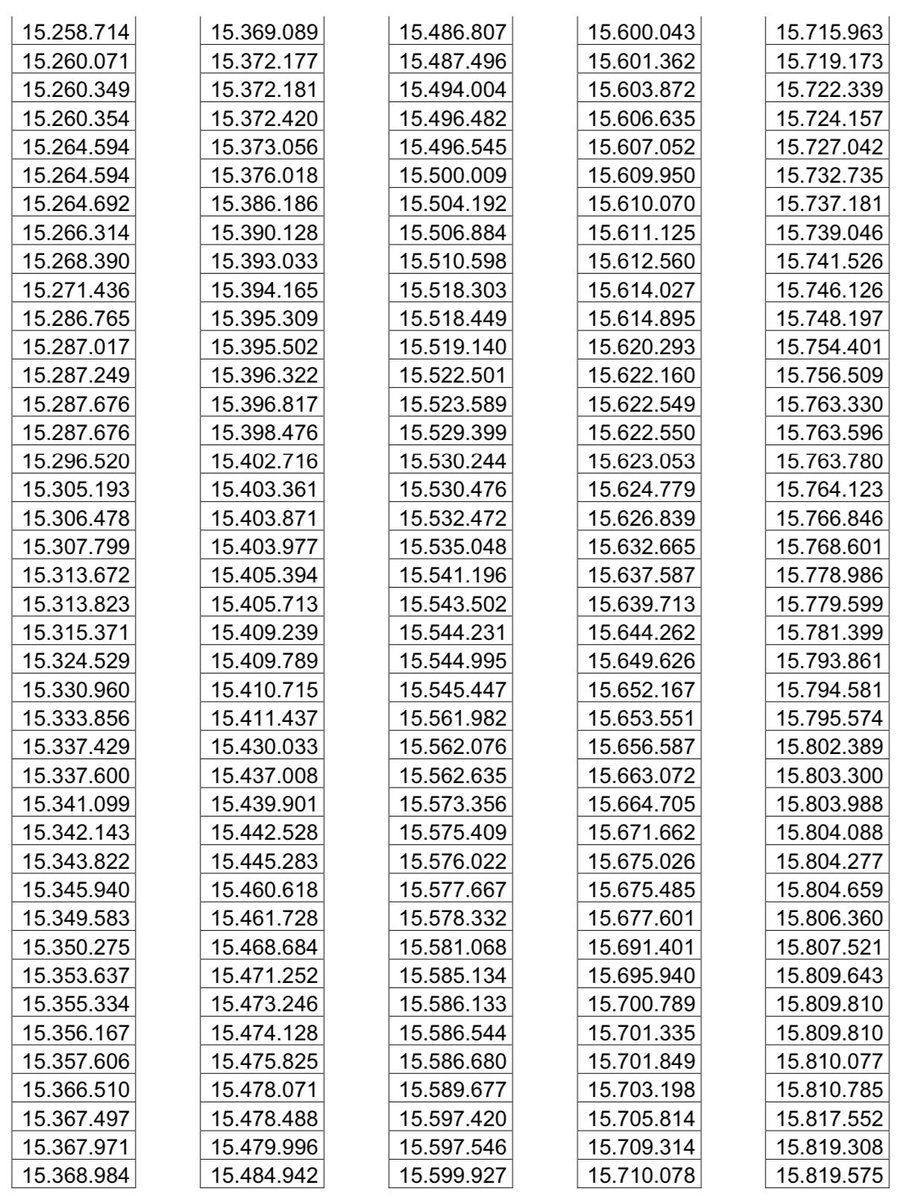 15.258.714
15.260.071
15.260.349
15.260.354
15.264.594
15.264.594
15.264.692
15.266.314
15.268.390
15.271.436
15.286.765
15.287.017
15.287.249
15.287.676
15.287.676
15.296.520
15.305.193
15.306.478
15.307.799
15.313.672
15.313.823
15.315.371
15.324.529
15.330.960
15.333.856
15.337.429
15.337.600
15.341.099
15.342.143
15.343.822
15.345.940
15.349.583
15.350.275
15.353.637
15.355.334
15.356.167
15.357.606
15.366.510
15.367.497
15.367.971
15.368.984

15.369.089
15.372.177
15.372.181
15.372.420
15.373.056
15.376.018
15.386.186
15.390.128
15.393.033
15.394.165
15.395.309
15.395.502
15.396.322
15.396.817
15.398.476
15.402.716
15.403.361
15.403.871
15.403.977
15.405.394
15.405.713
15.409.239
15.409.789
15.410.715
15.411.437
15.430.033
15.437.008
15.439.901
15.442.528
15.445.283
15.460.618
15.461.728
15.468.684
15.471.252
15.473.246
15.474.128
15.475.825
15.478.071
15.478.488
15.479.996
15.484.942

15.486.807
15.487.496
15.494.004
15.496.482
15.496.545
15.500.009
15.504.192
15.506.884
15.510.598
15.518.303
15.518.449
15.519.140
15.522.501
15.523.589
15.529.399
15.530.244
15.530.476
15.532.472
15.535.048
15.541.196
15.543.502
15.544.231
15.544.995
15.545.447
15.561.982
15.562.076
15.562.635
15.573.356
15.575.409
15.576.022
15.577.667
15.578.332
15.581.068
15.585.134
15.586.133
15.586.544
15.586.680
15.589.677
15.597.420
15.597.546
15.599.927

15.600.043
15.601.362
15.603.872
15.606.635
15.607.052
15.609.950
15.610.070
15.611.125
15.612.560
15.614.027
15.614.895
15.620.293
15.622.160
15.622.549
15.622.550
15.623.053
15.624.779
15.626.839
15.632.665
15.637.587
15.639.713
15.644.262
15.649.626
15.652.167
15.653.551
15.656.587
15.663.072
15.664.705
15.671.662
15.675.026
15.675.485
15.677.601
15.691.401
15.695.940
15.700.789
15.701.335
15.701.849
15.703.198
15.705.814
15.709.314
15.710.078

15.715.963
15.719.173
15.722.339
15.724.157
15.727.042
15.732.735
15.737.181
15.739.046
15.741.526
15.746.126
15.748.197
15.754.401
15.756.509
15.763.330
15.763.596
15.763.780
15.764.123
15.766.846
15.768.601
15.778.986
15.779.599
15.781.399
15.793.861
15.794.581
15.795.574
15.802.389
15.803.300
15.803.988
15.804.088
15.804.277
15.804.659
15.806.360
15.807.521
15.809.643
15.809.810
15.809.810
15.810.077
15.810.785
15.817.552
15.819.308
15.819.575